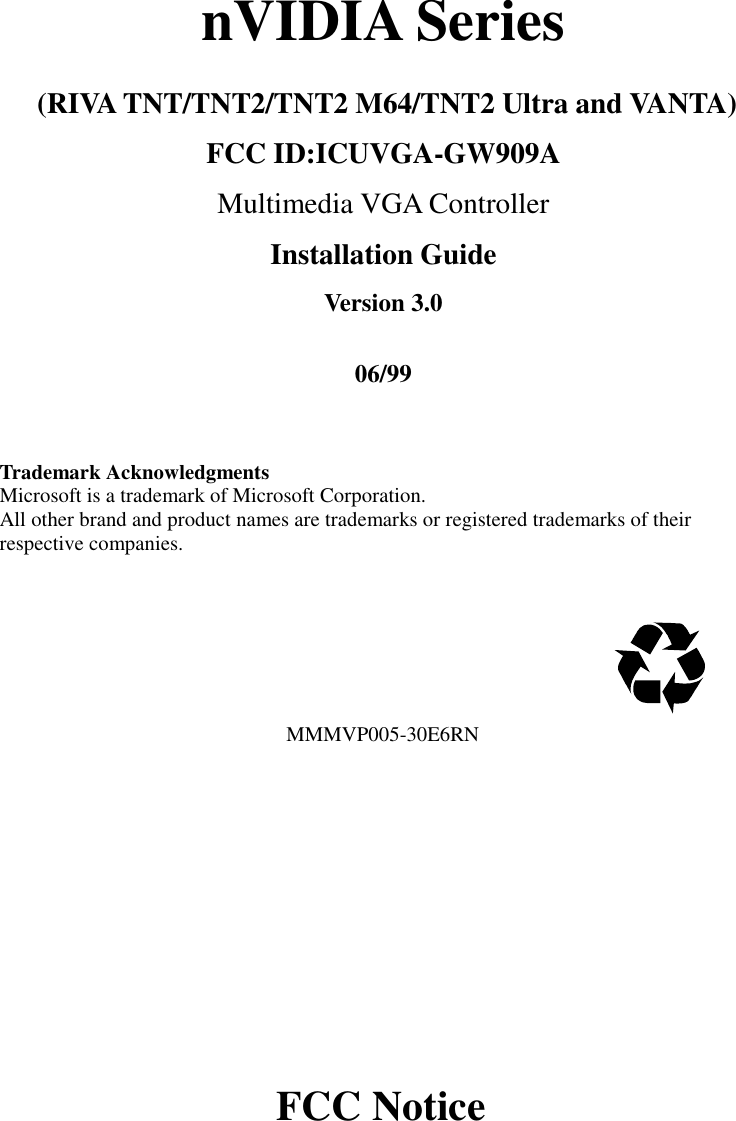 nVIDIA Series

(RIVA TNT/TNT2/TNT2 M64/TNT2 Ultra and VANTA)

FCC ID:ICUVGA-GW909A

Multimedia VGA Controller

Installation Guide

Version 3.0

06/99

Trademark Acknowledgments
Microsoft is a trademark of Microsoft Corporation.
All other brand and product names are trademarks or registered trademarks of their respective companies.

MMMVP005-30E6RN

FCC Notice